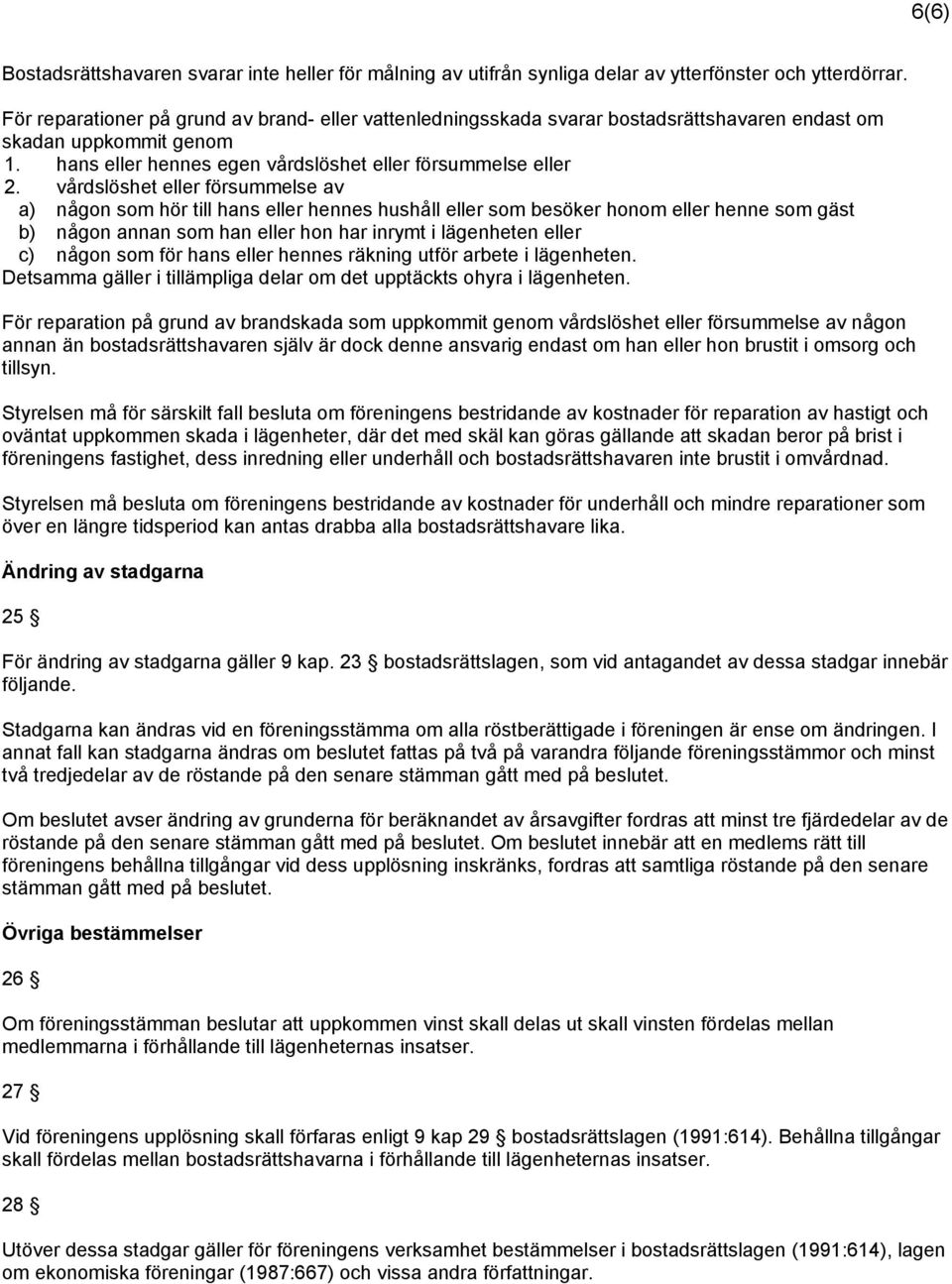 6(6)

Bostadsrättshavaren svarar inte heller för målning av utifrån synliga delar av ytterfönster och ytterdörrar.

För reparationer på grund av brand- eller vattenledningsskada svarar bostadsrättshavaren endast om skadan uppkommit genom
1. hans eller hennes egen vårdslöshet eller försummelse eller
2. vårdslöshet eller försummelse av
a) någon som hör till hans eller hennes hushåll eller som besöker honom eller henne som gäst
b) någon annan som han eller hon har inrymt i lägenheten eller
c) någon som för hans eller hennes räkning utför arbete i lägenheten.
Detsamma gäller i tillämpliga delar om det upptäckts ohyra i lägenheten.

För reparation på grund av brandskada som uppkommit genom vårdslöshet eller försummelse av någon annan än bostadsrättshavaren själv är dock denne ansvarig endast om han eller hon brustit i omsorg och tillsyn.

Styrelsen må för särskilt fall besluta om föreningens bestridande av kostnader för reparation av hastigt och oväntat uppkommen skada i lägenheter, där det med skäl kan göras gällande att skadan beror på brist i föreningens fastighet, dess inredning eller underhåll och bostadsrättshavaren inte brustit i omvårdnad.

Styrelsen må besluta om föreningens bestridande av kostnader för underhåll och mindre reparationer som över en längre tidsperiod kan antas drabba alla bostadsrättshavare lika.

Ändring av stadgarna

25 §

För ändring av stadgarna gäller 9 kap. 23 § bostadsrättslagen, som vid antagandet av dessa stadgar innebär följande.

Stadgarna kan ändras vid en föreningsstämma om alla röstberättigade i föreningen är ense om ändringen. I annat fall kan stadgarna ändras om beslutet fattas på två på varandra följande föreningsstämmor och minst två tredjedelar av de röstande på den senare stämman gått med på beslutet.

Om beslutet avser ändring av grunderna för beräknandet av årsavgifter fordras att minst tre fjärdedelar av de röstande på den senare stämman gått med på beslutet. Om beslutet innebär att en medlems rätt till föreningens behållna tillgångar vid dess upplösning inskränks, fordras att samtliga röstande på den senare stämman gått med på beslutet.

Övriga bestämmelser

26 §

Om föreningsstämman beslutar att uppkommen vinst skall delas ut skall vinsten fördelas mellan medlemmarna i förhållande till lägenheternas insatser.

27 §

Vid föreningens upplösning skall förfaras enligt 9 kap 29 § bostadsrättslagen (1991:614). Behållna tillgångar skall fördelas mellan bostadsrättshavarna i förhållande till lägenheternas insatser.

28 §

Utöver dessa stadgar gäller för föreningens verksamhet bestämmelser i bostadsrättslagen (1991:614), lagen om ekonomiska föreningar (1987:667) och vissa andra författningar.